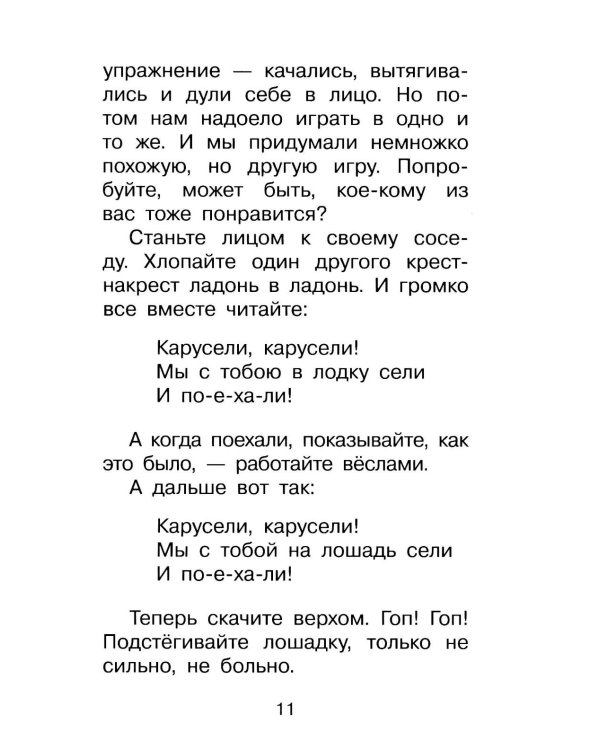 упражнение — качались, вытягивались и дули себе в лицо. Но потом нам надоело играть в одно и то же. И мы придумали немножко похожую, но другую игру. Попробуйте, может быть, кое-кому из вас тоже понравится?

Станьте лицом к своему соседу. Хлопайте один другого крест-накрест ладонь в ладонь. И громко все вместе читайте:

Карусели, карусели!
Мы с тобою в лодку сели
И по-е-ха-ли!

А когда поехали, показывайте, как это было, — работайте вёслами.

А дальше вот так:

Карусели, карусели!
Мы с тобой на лошадь сели
И по-е-ха-ли!

Теперь скачите верхом. Гоп! Гоп! Подстёгивайте лошадку, только не сильно, не больно.

11